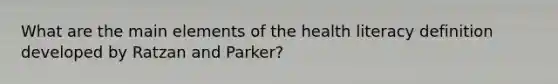 What are the main elements of the health literacy definition developed by Ratzan and Parker?